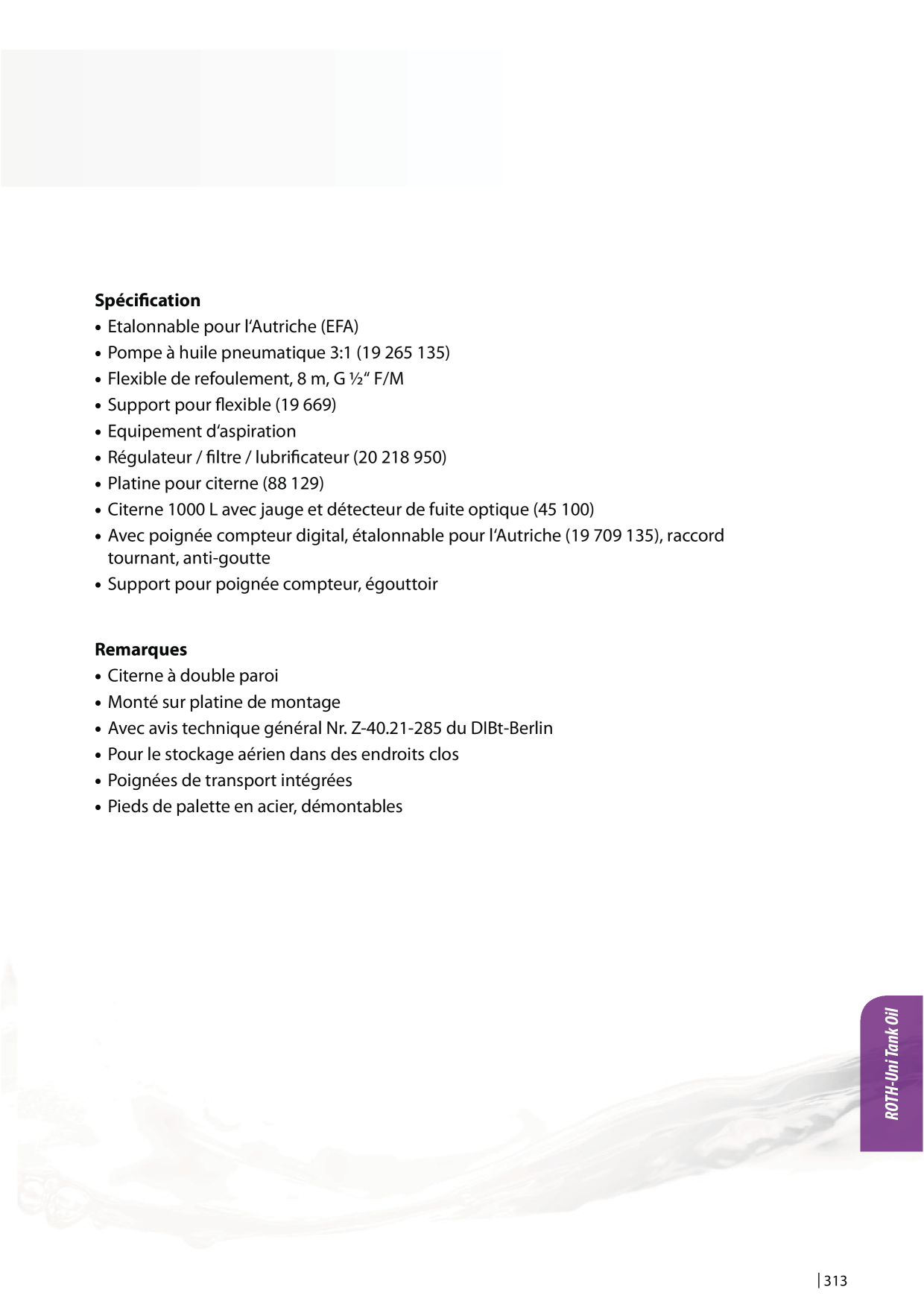 Spécification
• Etalonnable pour l'Autriche (EFA)
• Pompe à huile pneumatique 3:1 (19 265 135)
• Flexible de refoulement, 8 m, G ½" F/M
• Support pour flexible (19 669)
• Equipement d'aspiration
• Régulateur / filtre / lubrificateur (20 218 950)
• Platine pour citerne (88 129)
• Citerne 1000 L avec jauge et détecteur de fuite optique (45 100)
• Avec poignée compteur digital, étalonnable pour l'Autriche (19 709 135), raccord tournant, anti-goutte
• Support pour poignée compteur, égouttoir

Remarques
• Citerne à double paroi
• Monté sur platine de montage
• Avec avis technique général Nr. Z-40.21-285 du DIBt-Berlin
• Pour le stockage aérien dans des endroits clos
• Poignées de transport intégrées
• Pieds de palette en acier, démontables

ROTH-Uni Tank Oil

313